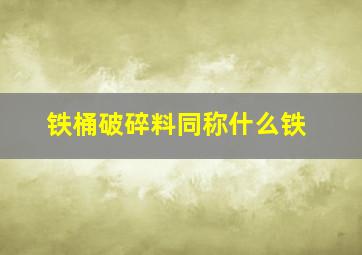 铁桶破碎料同称什么铁